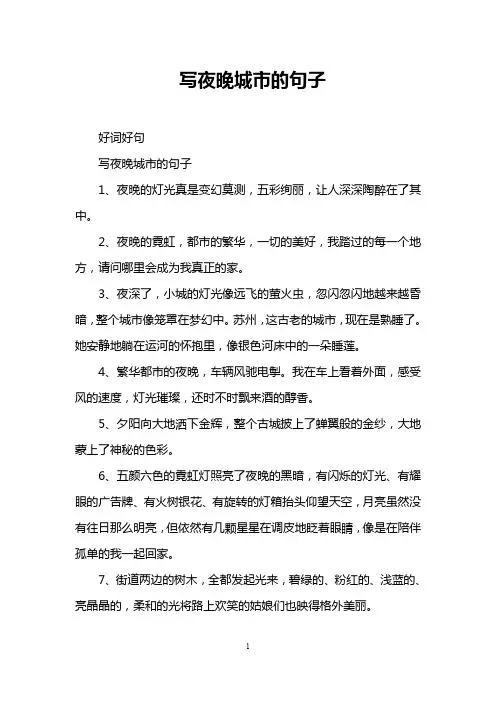 写夜晚城市的句子

好词好句

写夜晚城市的句子

1、夜晚的灯光真是变幻莫测，五彩绚丽，让人深深陶醉在了其中。

2、夜晚的霓虹，都市的繁华，一切的美好，我踏过的每一个地方，请问哪里会成为我真正的家。

3、夜深了，小城的灯光像远飞的萤火虫，忽闪忽闪地越来越昏暗，整个城市像笼罩在梦幻中。苏州，这古老的城市，现在是熟睡了。她安静地躺在运河的怀抱里，像银色河床中的一朵睡莲。

4、繁华都市的夜晚，车辆风驰电掣。我在车上看着外面，感受风的速度，灯光璀璨，还时不时飘来酒的醇香。

5、夕阳向大地洒下金辉，整个古城披上了蝉翼般的金纱，大地蒙上了神秘的色彩。

6、五颜六色的霓虹灯照亮了夜晚的黑暗，有闪烁的灯光、有耀眼的广告牌、有火树银花、有旋转的灯箱抬头仰望天空，月亮虽然没有往日那么明亮，但依然有几颗星星在调皮地眨着眼睛，像是在陪伴孤单的我一起回家。

7、街道两边的树木，全都发起光来，碧绿的、粉红的、浅蓝的、亮晶晶的，柔和的光将路上欢笑的姑娘们也映得格外美丽。

1